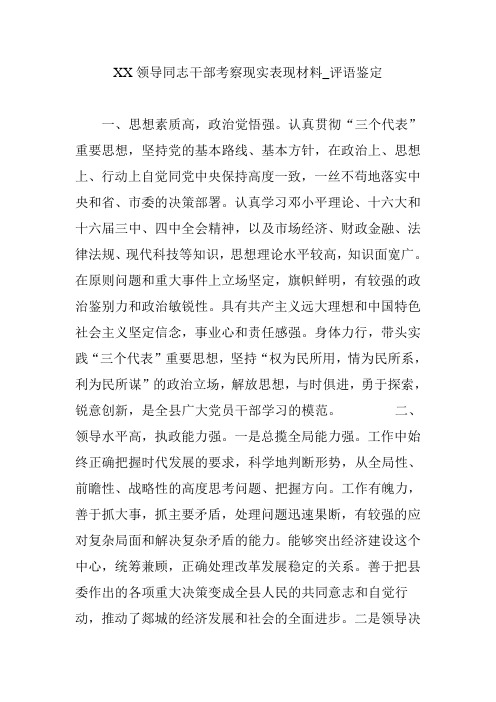 XX领导同志干部考察现实表现材料_评语鉴定

一、思想素质高，政治觉悟强。认真贯彻“三个代表”重要思想，坚持党的基本路线、基本方针，在政治上、思想上、行动上自觉同党中央保持高度一致，一丝不苟地落实中央和省、市委的决策部署。认真学习邓小平理论、十六大和十六届三中、四中全会精神，以及市场经济、财政金融、法律法规、现代科技等知识，思想理论水平较高，知识面宽广。在原则问题和重大事件上立场坚定，旗帜鲜明，有较强的政治鉴别力和政治敏锐性。具有共产主义远大理想和中国特色社会主义坚定信念，事业心和责任感强。身体力行，带头实践“三个代表”重要思想，坚持“权为民所用，情为民所系，利为民所谋”的政治立场，解放思想，与时俱进，勇于探索，锐意创新，是全县广大党员干部学习的模范。 二、领导水平高，执政能力强。一是总揽全局能力强。工作中始终正确把握时代发展的要求，科学地判断形势，从全局性、前瞻性、战略性的高度思考问题、把握方向。工作有魄力，善于抓大事，抓主要矛盾，处理问题迅速果断，有较强的应对复杂局面和解决复杂矛盾的能力。能够突出经济建设这个中心，统筹兼顾，正确处理改革发展稳定的关系。善于把县委作出的各项重大决策变成全县人民的共同意志和自觉行动，推动了郯城的经济发展和社会的全面进步。二是领导决